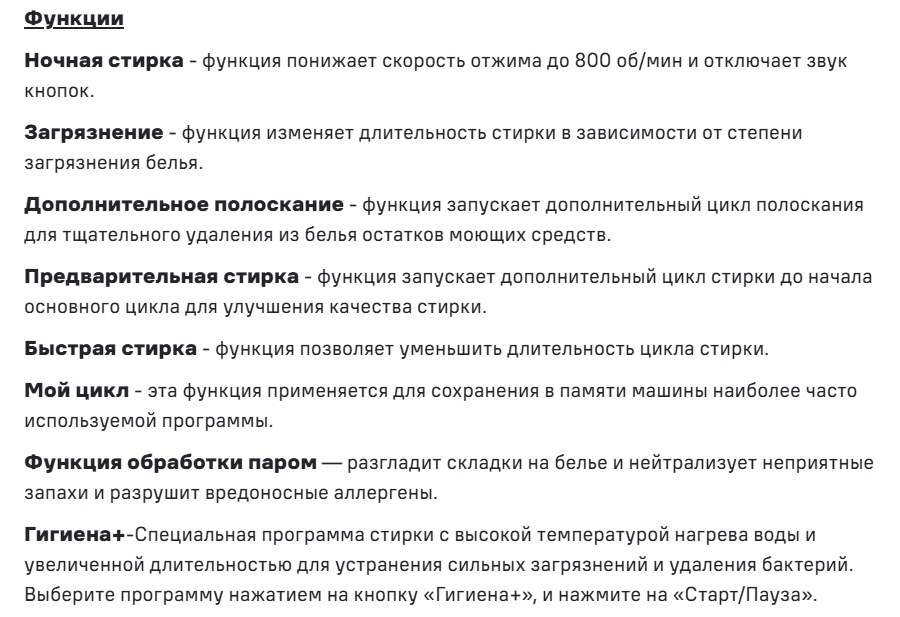 Функции

Ночная стирка - функция понижает скорость отжима до 800 об/мин и отключает звук кнопок.

Загрязнение - функция изменяет длительность стирки в зависимости от степени загрязнения белья.

Дополнительное полоскание - функция запускает дополнительный цикл полоскания для тщательного удаления из белья остатков моющих средств.

Предварительная стирка - функция запускает дополнительный цикл стирки до начала основного цикла для улучшения качества стирки.

Быстрая стирка - функция позволяет уменьшить длительность цикла стирки.

Мой цикл - эта функция применяется для сохранения в памяти машины наиболее часто используемой программы.

Функция обработки паром — разгладит складки на белье и нейтрализует неприятные запахи и разрушит вредоносные аллергены.

Гигиена+-Специальная программа стирки с высокой температурой нагрева воды и увеличенной длительностью для устранения сильных загрязнений и удаления бактерий. Выберите программу нажатием на кнопку «Гигиена+», и нажмите на «Старт/Пауза».